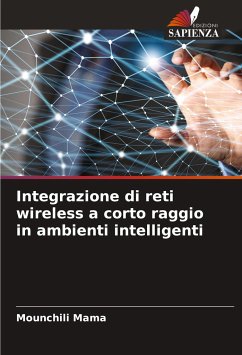 EDIZIONI
SAPIENZA

Integrazione di reti wireless a corto raggio in ambienti intelligenti

Mounchili Mama